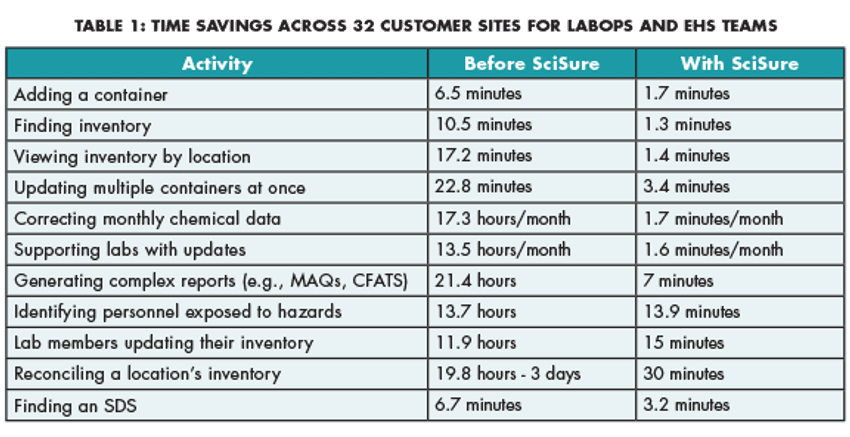 TABLE 1: TIME SAVINGS ACROSS 32 CUSTOMER SITES FOR LABOPS AND EHS TEAMS

| Activity | Before SciSure | With SciSure |
|---|---|---|
| Adding a container | 6.5 minutes | 1.7 minutes |
| Finding inventory | 10.5 minutes | 1.3 minutes |
| Viewing inventory by location | 17.2 minutes | 1.4 minutes |
| Updating multiple containers at once | 22.8 minutes | 3.4 minutes |
| Correcting monthly chemical data | 17.3 hours/month | 1.7 minutes/month |
| Supporting labs with updates | 13.5 hours/month | 1.6 minutes/month |
| Generating complex reports (e.g., MAQs, CFATS) | 21.4 hours | 7 minutes |
| Identifying personnel exposed to hazards | 13.7 hours | 13.9 minutes |
| Lab members updating their inventory | 11.9 hours | 15 minutes |
| Reconciling a location's inventory | 19.8 hours - 3 days | 30 minutes |
| Finding an SDS | 6.7 minutes | 3.2 minutes |